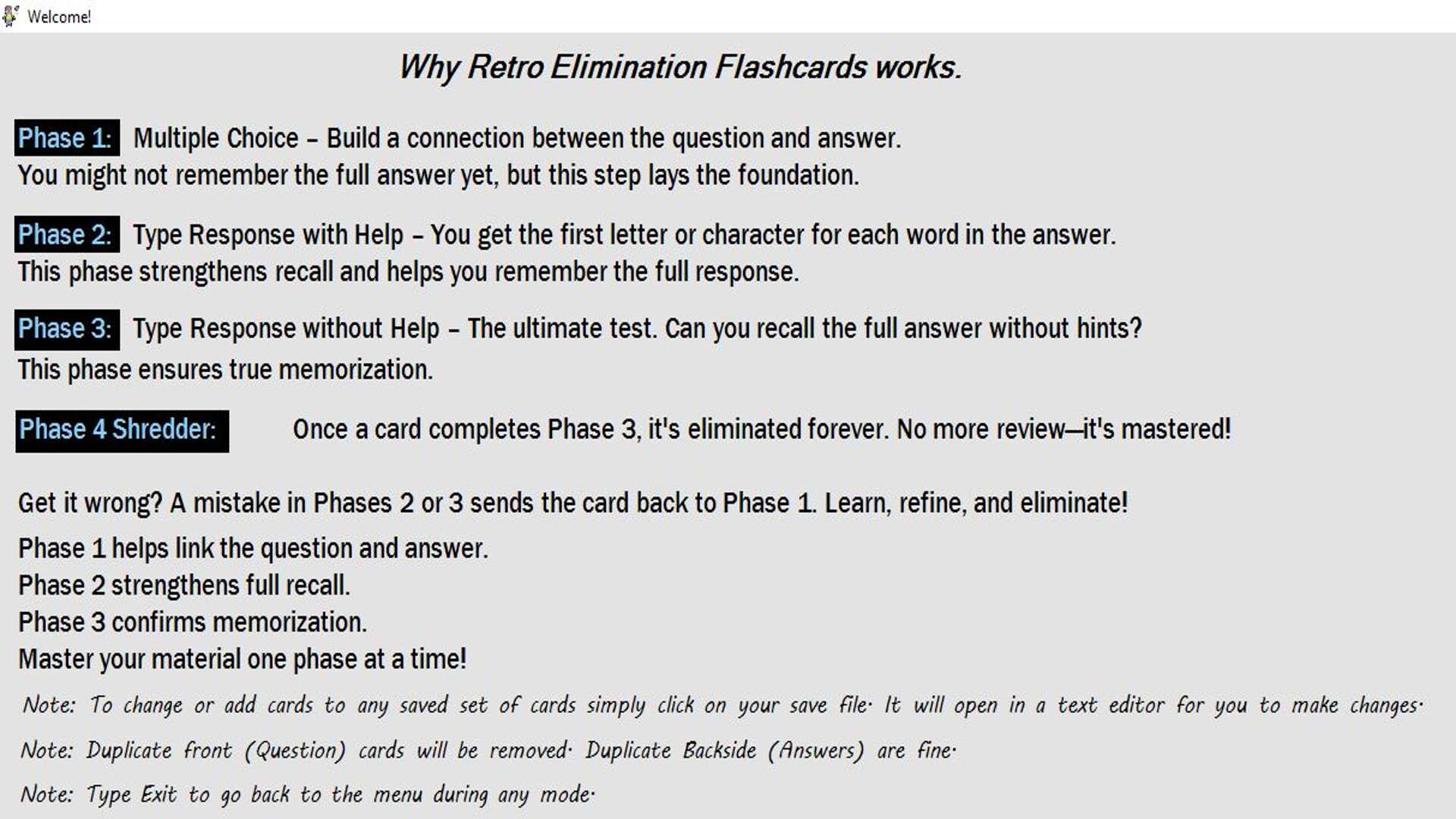 Welcome!

Why Retro Elimination Flashcards works.

Phase 1: Multiple Choice – Build a connection between the question and answer. You might not remember the full answer yet, but this step lays the foundation.

Phase 2: Type Response with Help – You get the first letter or character for each word in the answer. This phase strengthens recall and helps you remember the full response.

Phase 3: Type Response without Help – The ultimate test. Can you recall the full answer without hints? This phase ensures true memorization.

Phase 4 Shredder: Once a card completes Phase 3, it's eliminated forever. No more review—it's mastered!

Get it wrong? A mistake in Phases 2 or 3 sends the card back to Phase 1. Learn, refine, and eliminate!

Phase 1 helps link the question and answer.
Phase 2 strengthens full recall.
Phase 3 confirms memorization.
Master your material one phase at a time!

Note: To change or add cards to any saved set of cards simply click on your save file. It will open in a text editor for you to make changes.

Note: Duplicate front (Question) cards will be removed. Duplicate Backside (Answers) are fine.

Note: Type Exit to go back to the menu during any mode.